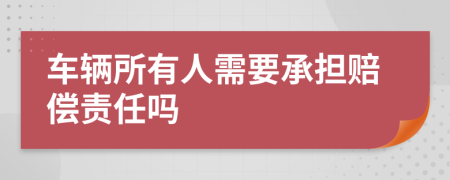 车辆所有人需要承担赔偿责任吗